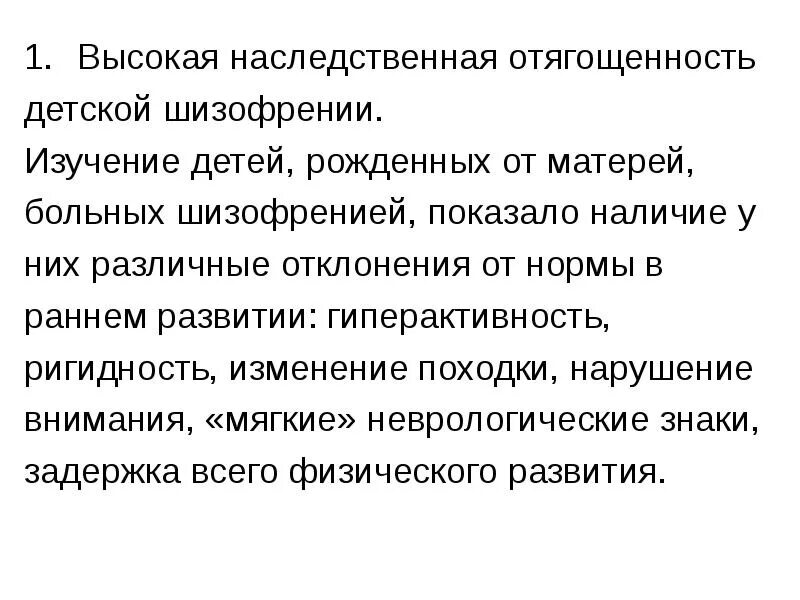 1. Высокая наследственная отягощенность детской шизофрении.
Изучение детей, рожденных от матерей, больных шизофренией, показало наличие у них различные отклонения от нормы в раннем развитии: гиперактивность, ригидность, изменение походки, нарушение внимания, «мягкие» неврологические знаки, задержка всего физического развития.